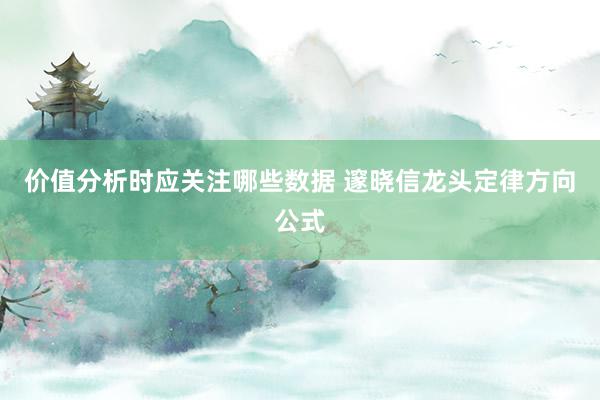 价值分析时应关注哪些数据 邃晓信龙头定律方向公式